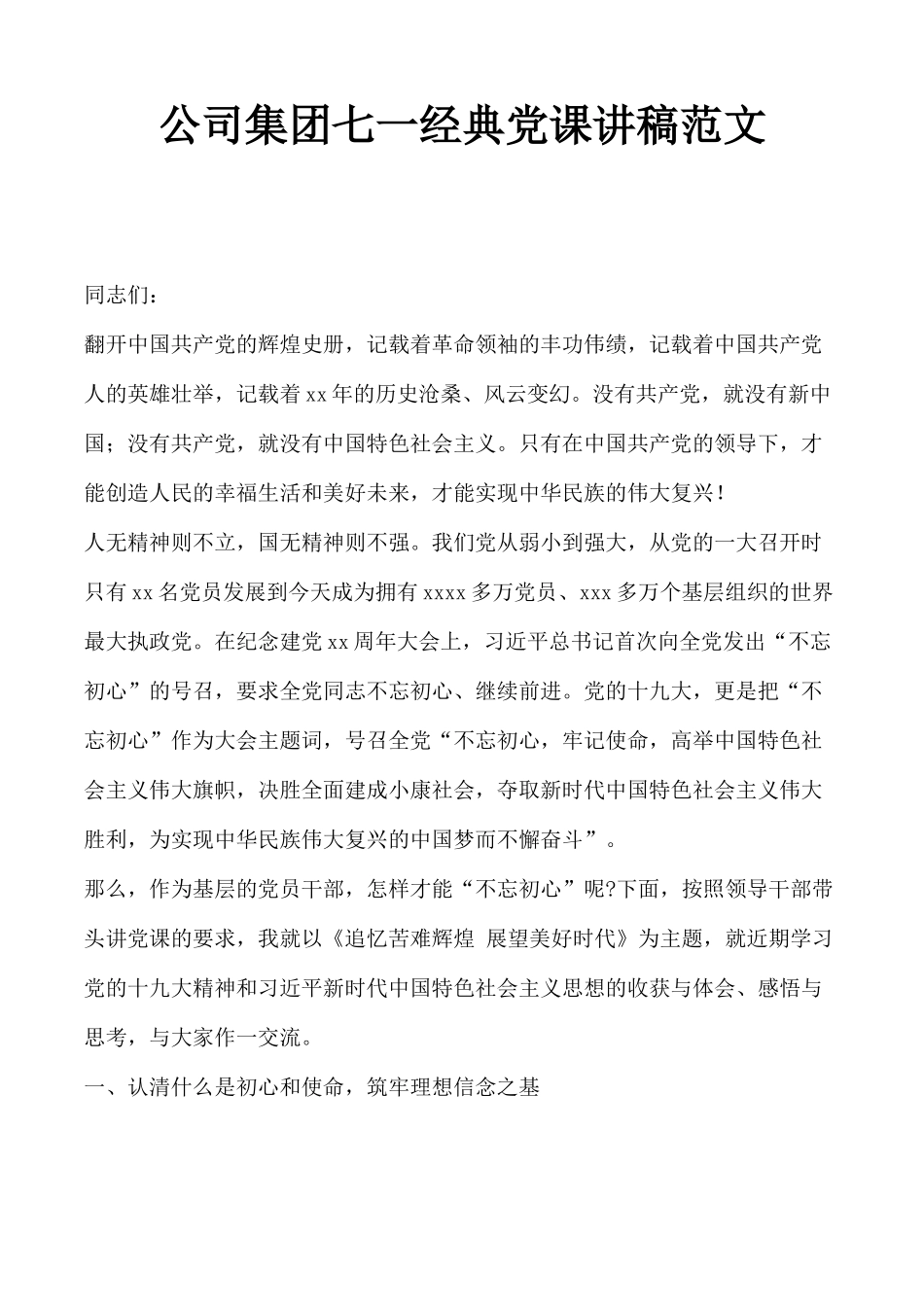 公司集团七一经典党课讲稿范文

同志们：

翻开中国共产党的辉煌史册，记载着革命领袖的丰功伟绩，记载着中国共产党人的英雄壮举，记载着xx年的历史沧桑、风云变幻。没有共产党，就没有新中国；没有共产党，就没有中国特色社会主义。只有在中国共产党的领导下，才能创造人民的幸福生活和美好未来，才能实现中华民族的伟大复兴！

人无精神则不立，国无精神则不强。我们党从弱小到强大，从党的一大召开时只有xx名党员发展到今天成为拥有xxxx多万党员、xxx多万个基层组织的世界最大执政党。在纪念建党xx周年大会上，习近平总书记首次向全党发出“不忘初心”的号召，要求全党同志不忘初心、继续前进。党的十九大，更是把“不忘初心”作为大会主题词，号召全党“不忘初心，牢记使命，高举中国特色社会主义伟大旗帜，决胜全面建成小康社会，夺取新时代中国特色社会主义伟大胜利，为实现中华民族伟大复兴的中国梦而不懈奋斗”。

那么，作为基层的党员干部，怎样才能“不忘初心”呢?下面，按照领导干部带头讲党课的要求，我就以《追忆苦难辉煌 展望美好时代》为主题，就近期学习党的十九大精神和习近平新时代中国特色社会主义思想的收获与体会、感悟与思考，与大家作一交流。

一、认清什么是初心和使命，筑牢理想信念之基